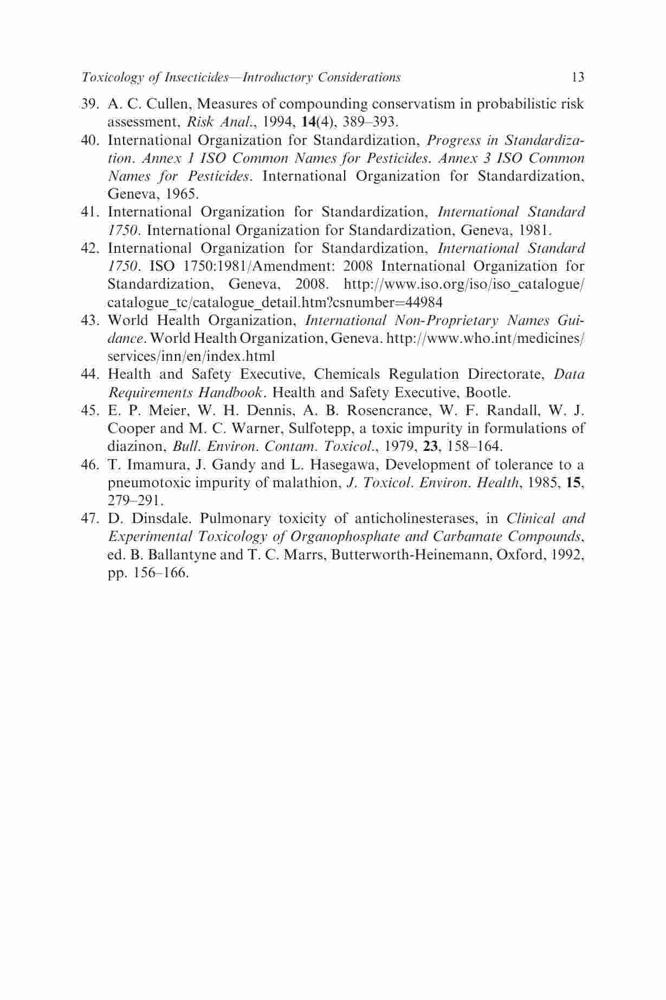 Toxicology of Insecticides—Introductory Considerations 13

39. A. C. Cullen, Measures of compounding conservatism in probabilistic risk assessment, Risk Anal., 1994, 14(4), 389–393.
40. International Organization for Standardization, Progress in Standardization. Annex 1 ISO Common Names for Pesticides. Annex 3 ISO Common Names for Pesticides. International Organization for Standardization, Geneva, 1965.
41. International Organization for Standardization, International Standard 1750. International Organization for Standardization, Geneva, 1981.
42. International Organization for Standardization, International Standard 1750. ISO 1750:1981/Amendment: 2008 International Organization for Standardization, Geneva, 2008. http://www.iso.org/iso/iso_catalogue/catalogue_tc/catalogue_detail.htm?csnumber=44984
43. World Health Organization, International Non-Proprietary Names Guidance. World Health Organization, Geneva. http://www.who.int/medicines/services/inn/en/index.html
44. Health and Safety Executive, Chemicals Regulation Directorate, Data Requirements Handbook. Health and Safety Executive, Bootle.
45. E. P. Meier, W. H. Dennis, A. B. Rosencrance, W. F. Randall, W. J. Cooper and M. C. Warner, Sulfotepp, a toxic impurity in formulations of diazinon, Bull. Environ. Contam. Toxicol., 1979, 23, 158–164.
46. T. Imamura, J. Gandy and L. Hasegawa, Development of tolerance to a pneumotoxic impurity of malathion, J. Toxicol. Environ. Health, 1985, 15, 279–291.
47. D. Dinsdale. Pulmonary toxicity of anticholinesterases, in Clinical and Experimental Toxicology of Organophosphate and Carbamate Compounds, ed. B. Ballantyne and T. C. Marrs, Butterworth-Heinemann, Oxford, 1992, pp. 156–166.